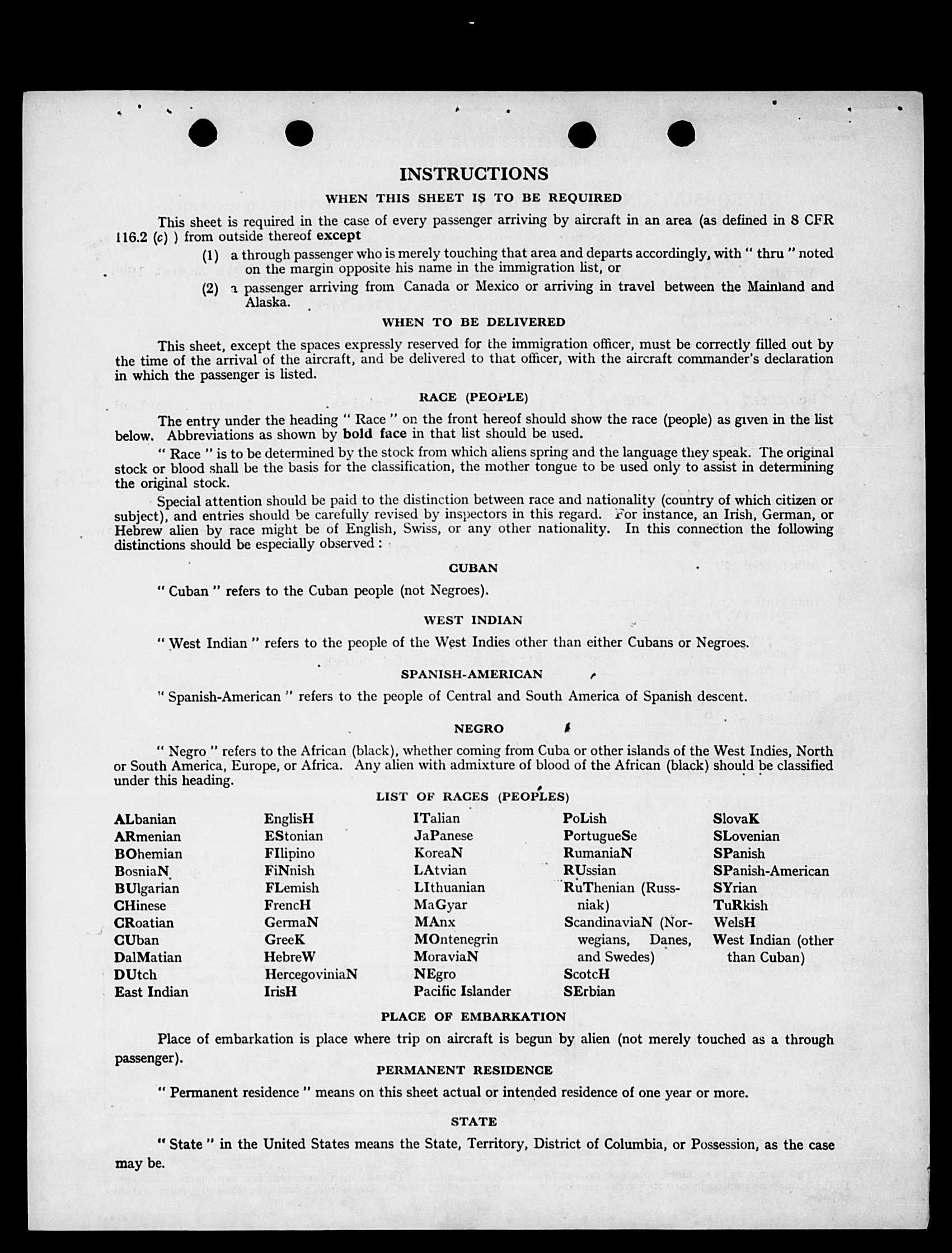 INSTRUCTIONS

WHEN THIS SHEET IS TO BE REQUIRED

This sheet is required in the case of every passenger arriving by aircraft in an area (as defined in 8 CFR 116.2 (c) ) from outside thereof except

(1) a through passenger who is merely touching that area and departs accordingly, with " thru " noted on the margin opposite his name in the immigration list, or

(2) a passenger arriving from Canada or Mexico or arriving in travel between the Mainland and Alaska.

WHEN TO BE DELIVERED

This sheet, except the spaces expressly reserved for the immigration officer, must be correctly filled out by the time of the arrival of the aircraft, and be delivered to that officer, with the aircraft commander's declaration in which the passenger is listed.

RACE (PEOPLE)

The entry under the heading " Race " on the front hereof should show the race (people) as given in the list below. Abbreviations as shown by bold face in that list should be used.

" Race " is to be determined by the stock from which aliens spring and the language they speak. The original stock or blood shall be the basis for the classification, the mother tongue to be used only to assist in determining the original stock.

Special attention should be paid to the distinction between race and nationality (country of which citizen or subject), and entries should be carefully revised by inspectors in this regard. For instance, an Irish, German, or Hebrew alien by race might be of English, Swiss, or any other nationality. In this connection the following distinctions should be especially observed:

CUBAN

" Cuban " refers to the Cuban people (not Negroes).

WEST INDIAN

" West Indian " refers to the people of the West Indies other than either Cubans or Negroes.

SPANISH-AMERICAN

" Spanish-American " refers to the people of Central and South America of Spanish descent.

NEGRO

" Negro " refers to the African (black), whether coming from Cuba or other islands of the West Indies, North or South America, Europe, or Africa. Any alien with admixture of blood of the African (black) should be classified under this heading.

LIST OF RACES (PEOPLES)

ALbanian
ARmenian
BOhemian
BosniaN
BUlgarian
CHinese
CRoatian
CUban
DalMatian
DUtch
East Indian

EnglisH
EStonian
FIlipino
FiNnish
FLemish
FrencH
GermaN
GreeK
HebreW
HercegoviniaN
IrisH

ITalian
JaPanese
KoreaN
LAtvian
LIthuanian
MaGyar
MAnx
MOntenegrin
MoraviaN
NEgro
Pacific Islander

PoLish
PortugueSe
RumaniaN
RUssian
RuThenian (Russniak)
ScandinaviaN (Norwegians, Danes, and Swedes)
ScotcH
SErbian

SlovaK
SLovenian
SPanish
SPanish-American
SYrian
TuRkish
WelsH
West Indian (other than Cuban)

PLACE OF EMBARKATION

Place of embarkation is place where trip on aircraft is begun by alien (not merely touched as a through passenger).

PERMANENT RESIDENCE

" Permanent residence " means on this sheet actual or intended residence of one year or more.

STATE

" State " in the United States means the State, Territory, District of Columbia, or Possession, as the case may be.